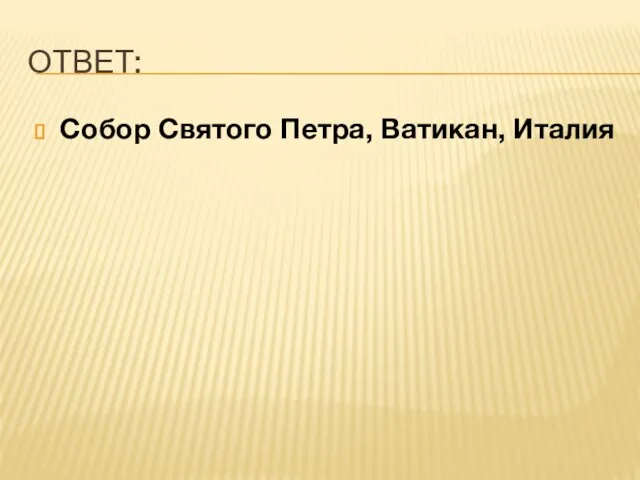 ОТВЕТ:

Собор Святого Петра, Ватикан, Италия